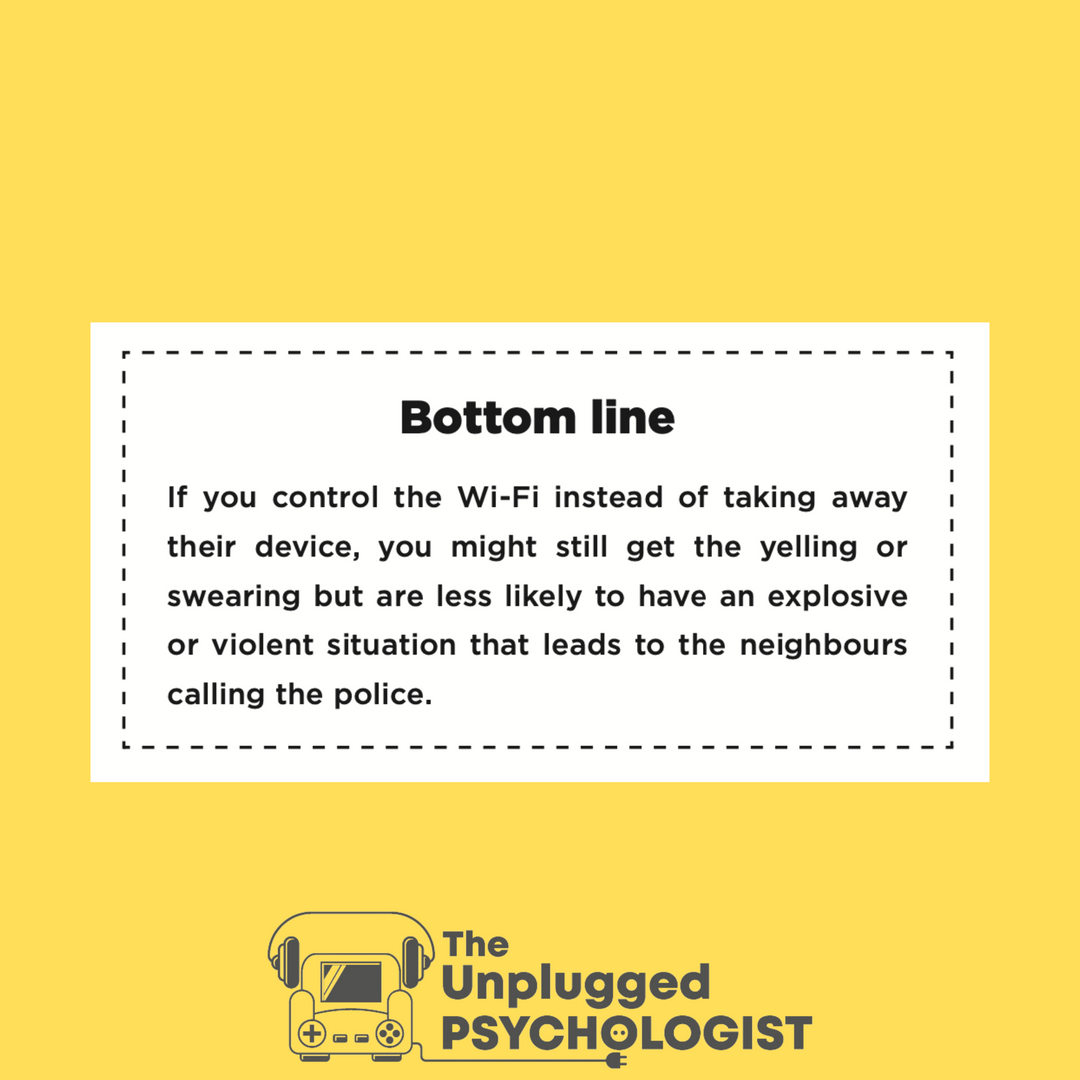 Bottom line

If you control the Wi-Fi instead of taking away their device, you might still get the yelling or swearing but are less likely to have an explosive or violent situation that leads to the neighbours calling the police.

The Unplugged PSYCHOLOGIST